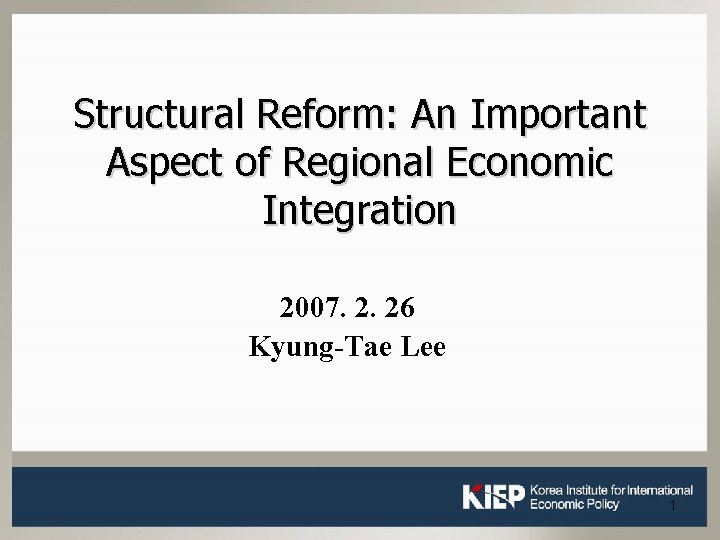 Structural Reform: An Important Aspect of Regional Economic Integration

2007. 2. 26
Kyung-Tae Lee

KIEP Korea Institute for International Economic Policy

1